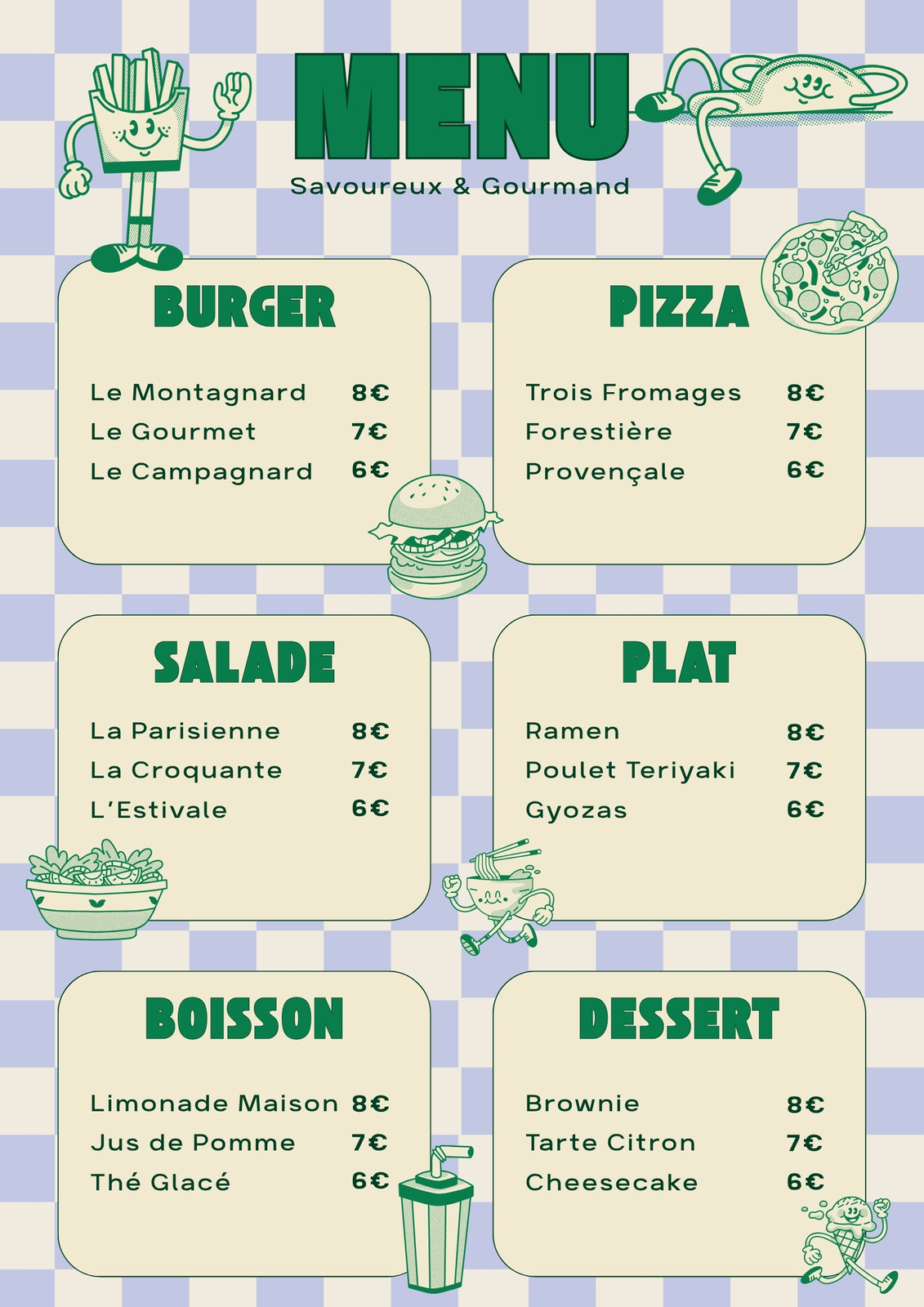 MENU

Savoureux & Gourmand

BURGER

Le Montagnard 8€
Le Gourmet 7€
Le Campagnard 6€

PIZZA

Trois Fromages 8€
Forestière 7€
Provençale 6€

SALADE

La Parisienne 8€
La Croquante 7€
L'Estivale 6€

PLAT

Ramen 8€
Poulet Teriyaki 7€
Gyozas 6€

BOISSON

Limonade Maison 8€
Jus de Pomme 7€
Thé Glacé 6€

DESSERT

Brownie 8€
Tarte Citron 7€
Cheesecake 6€